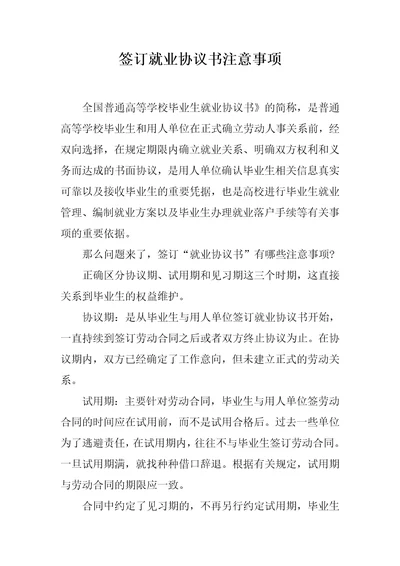 签订就业协议书注意事项

全国普通高等学校毕业生就业协议书》的简称，是普通高等学校毕业生和用人单位在正式确立劳动人事关系前，经双向选择，在规定期限内确立就业关系、明确双方权利和义务而达成的书面协议，是用人单位确认毕业生相关信息真实可靠以及接收毕业生的重要凭据，也是高校进行毕业生就业管理、编制就业方案以及毕业生办理就业落户手续等有关事项的重要依据。

那么问题来了，签订“就业协议书”有哪些注意事项？

正确区分协议期、试用期和见习期这三个时期，这直接关系到毕业生的权益维护。

协议期：是从毕业生与用人单位签订就业协议书开始，一直持续到签订劳动合同之后或者双方终止协议为止。在协议期内，双方已经确定了工作意向，但未建立正式的劳动关系。

试用期：主要针对劳动合同，毕业生与用人单位签劳动合同的时间应在试用前，而不是试用合格后。过去一些单位为了逃避责任，在试用期内，往往不与毕业生签订劳动合同。一旦试用期满，就找种种借口辞退。根据有关规定，试用期与劳动合同的期限应一致。

合同中约定了见习期的，不再另行约定试用期，毕业生